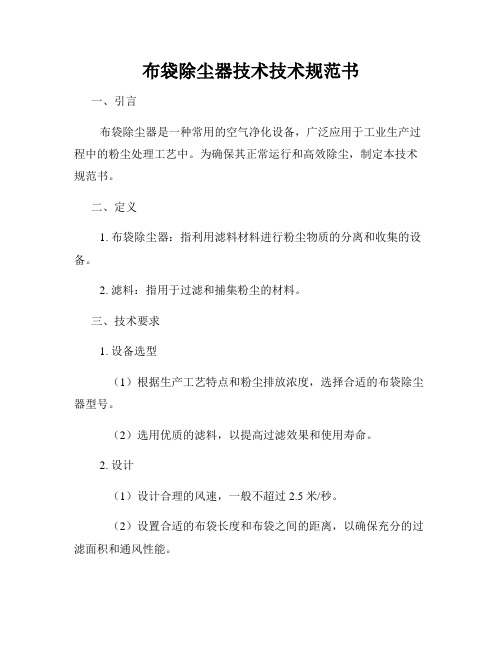 布袋除尘器技术技术规范书

一、引言

布袋除尘器是一种常用的空气净化设备，广泛应用于工业生产过程中的粉尘处理工艺中。为确保其正常运行和高效除尘，制定本技术规范书。

二、定义

1. 布袋除尘器：指利用滤料材料进行粉尘物质的分离和收集的设备。

2. 滤料：指用于过滤和捕集粉尘的材料。

三、技术要求

1. 设备选型

（1）根据生产工艺特点和粉尘排放浓度，选择合适的布袋除尘器型号。

（2）选用优质的滤料，以提高过滤效果和使用寿命。

2. 设计

（1）设计合理的风速，一般不超过 2.5 米/秒。

（2）设置合适的布袋长度和布袋之间的距离，以确保充分的过滤面积和通风性能。